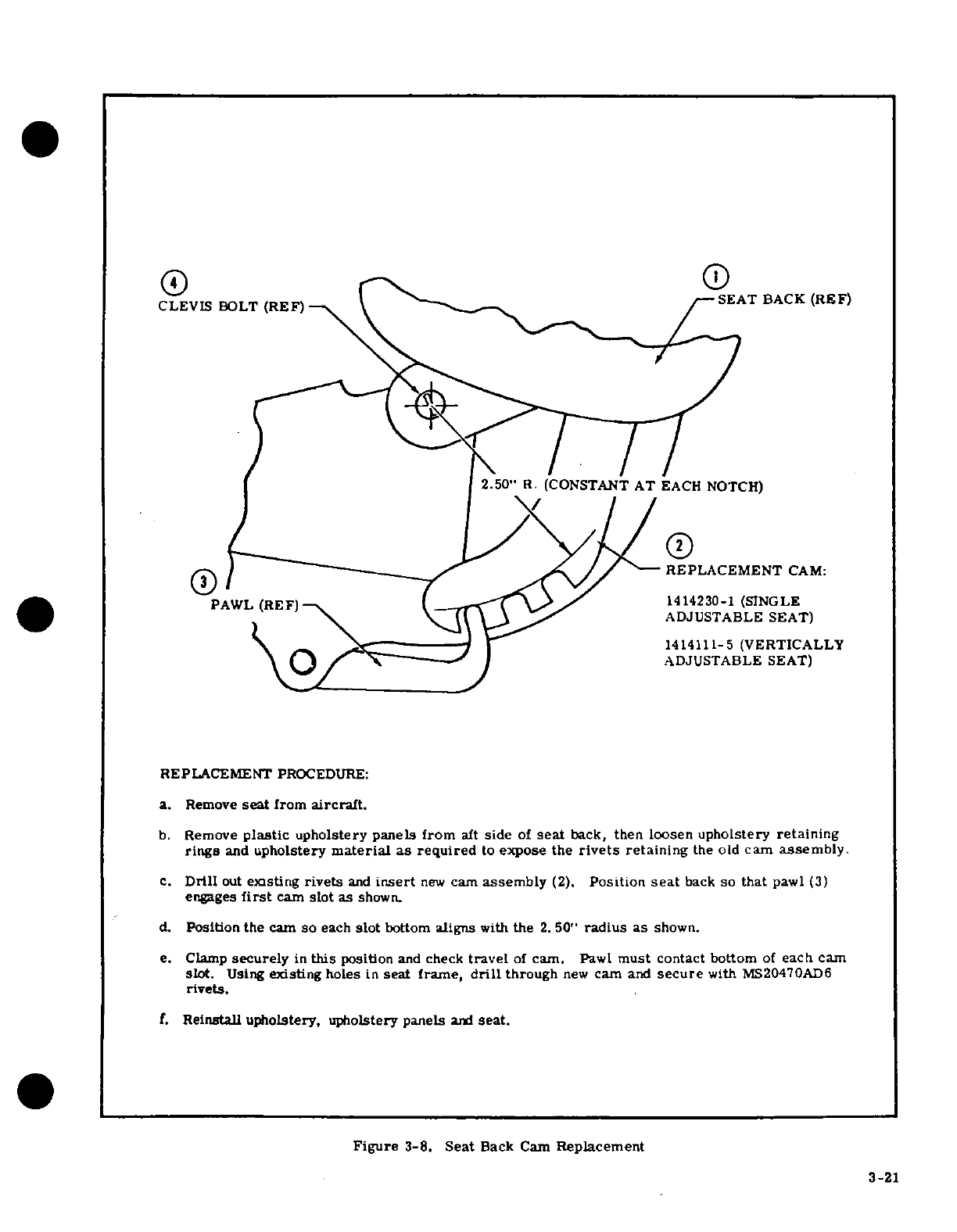 4
CLEVIS BOLT (REF)

1
SEAT BACK (REF)

2.50" R. (CONSTANT AT EACH NOTCH)

2
REPLACEMENT CAM:

1414230-1 (SINGLE ADJUSTABLE SEAT)

1414111-5 (VERTICALLY ADJUSTABLE SEAT)

3
PAWL (REF)

REPLACEMENT PROCEDURE:

a. Remove seat from aircraft.

b. Remove plastic upholstery panels from aft side of seat back, then loosen upholstery retaining rings and upholstery material as required to expose the rivets retaining the old cam assembly.

c. Drill out existing rivets and insert new cam assembly (2). Position seat back so that pawl (3) engages first cam slot as shown.

d. Position the cam so each slot bottom aligns with the 2.50" radius as shown.

e. Clamp securely in this position and check travel of cam. Pawl must contact bottom of each cam slot. Using existing holes in seat frame, drill through new cam and secure with MS20470AD6 rivets.

f. Reinstall upholstery, upholstery panels and seat.

Figure 3-8. Seat Back Cam Replacement

3-21